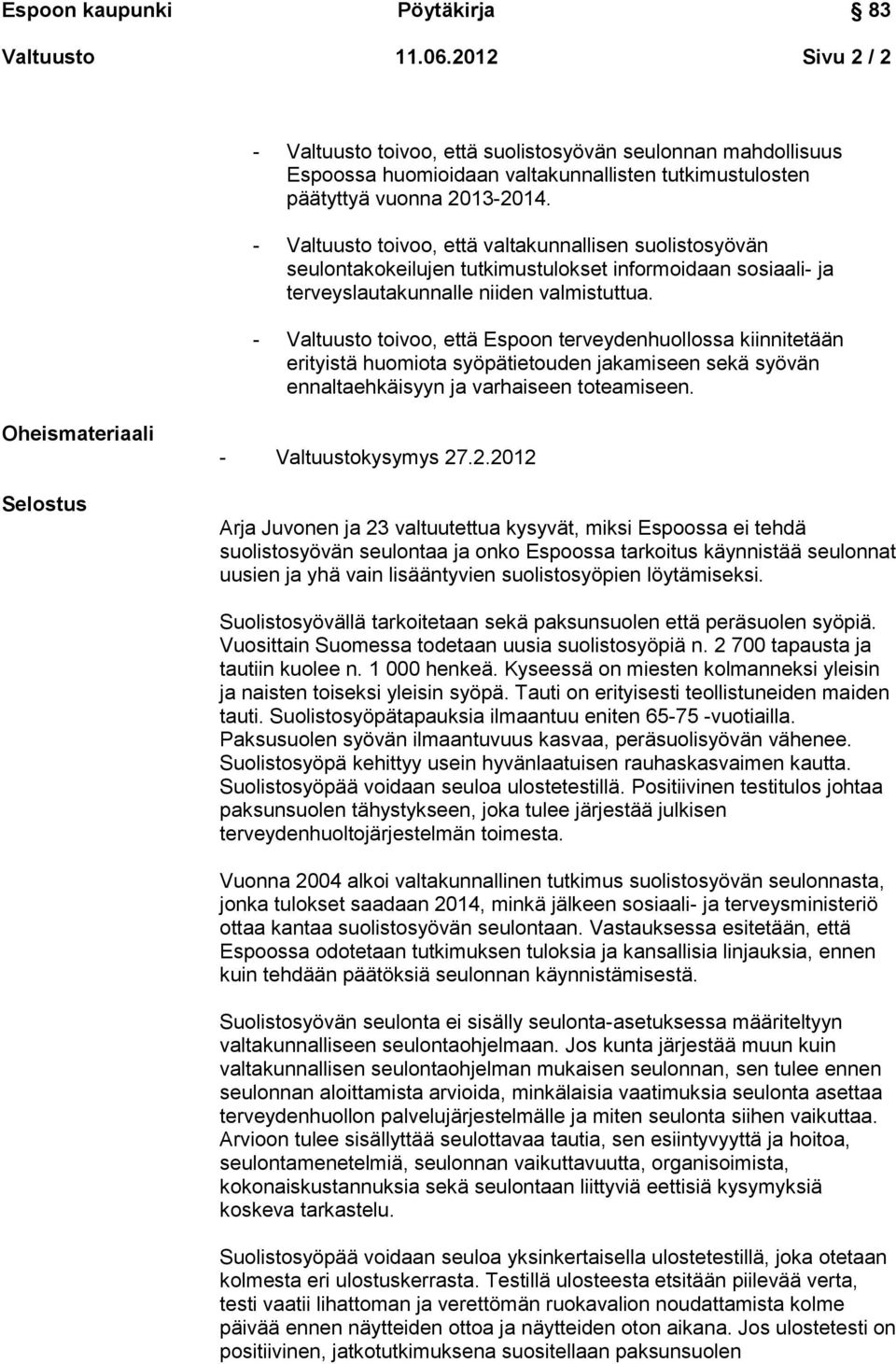 Espoon kaupunki Pöytäkirja 83

Valtuusto 11.06.2012 Sivu 2 / 2

- Valtuusto toivoo, että suolistosyövän seulonnan mahdollisuus Espoossa huomioidaan valtakunnallisten tutkimustulosten päätyttyä vuonna 2013-2014.

- Valtuusto toivoo, että valtakunnallisen suolistosyövän seulontakokeilujen tutkimustulokset informoidaan sosiaali- ja terveyslautakunnalle niiden valmistuttua.

- Valtuusto toivoo, että Espoon terveydenhuollossa kiinnitetään erityistä huomiota syöpätietouden jakamiseen sekä syövän ennaltaehkäisyyn ja varhaiseen toteamiseen.

Oheismateriaali

- Valtuustokysymys 27.2.2012

Selostus

Arja Juvonen ja 23 valtuutettua kysyvät, miksi Espoossa ei tehdä suolistosyövän seulontaa ja onko Espoossa tarkoitus käynnistää seulonnat uusien ja yhä vain lisääntyvien suolistosyöpien löytämiseksi.

Suolistosyövällä tarkoitetaan sekä paksunsuolen että peräsuolen syöpiä. Vuosittain Suomessa todetaan uusia suolistosyöpiä n. 2 700 tapausta ja tautiin kuolee n. 1 000 henkeä. Kyseessä on miesten kolmanneksi yleisin ja naisten toiseksi yleisin syöpä. Tauti on erityisesti teollistuneiden maiden tauti. Suolistosyöpätapauksia ilmaantuu eniten 65-75 -vuotiailla. Paksusuolen syövän ilmaantuvuus kasvaa, peräsuolisyövän vähenee. Suolistosyöpä kehittyy usein hyvänlaatuisen rauhaskasvaimen kautta. Suolistosyöpää voidaan seuloa ulostetestillä. Positiivinen testitulos johtaa paksunsuolen tähystykseen, joka tulee järjestää julkisen terveydenhuoltojärjestelmän toimesta.

Vuonna 2004 alkoi valtakunnallinen tutkimus suolistosyövän seulonnasta, jonka tulokset saadaan 2014, minkä jälkeen sosiaali- ja terveysministeriö ottaa kantaa suolistosyövän seulontaan. Vastauksessa esitetään, että Espoossa odotetaan tutkimuksen tuloksia ja kansallisia linjauksia, ennen kuin tehdään päätöksiä seulonnan käynnistämisestä.

Suolistosyövän seulonta ei sisälly seulonta-asetuksessa määriteltyyn valtakunnalliseen seulontaohjelmaan. Jos kunta järjestää muun kuin valtakunnallisen seulontaohjelman mukaisen seulonnan, sen tulee ennen seulonnan aloittamista arvioida, minkälaisia vaatimuksia seulonta asettaa terveydenhuollon palvelujärjestelmälle ja miten seulonta siihen vaikuttaa. Arvioon tulee sisällyttää seulottavaa tautia, sen esiintyvyyttä ja hoitoa, seulontamenetelmiä, seulonnan vaikuttavuutta, organisoimista, kokonaiskustannuksia sekä seulontaan liittyviä eettisiä kysymyksiä koskeva tarkastelu.

Suolistosyöpää voidaan seuloa yksinkertaisella ulostetestillä, joka otetaan kolmesta eri ulostuskerrasta. Testillä ulosteesta etsitään piilevää verta, testi vaatii lihattoman ja verettömän ruokavalion noudattamista kolme päivää ennen näytteiden ottoa ja näytteiden oton aikana. Jos ulostetesti on positiivinen, jatkotutkimuksena suositellaan paksunsuolen